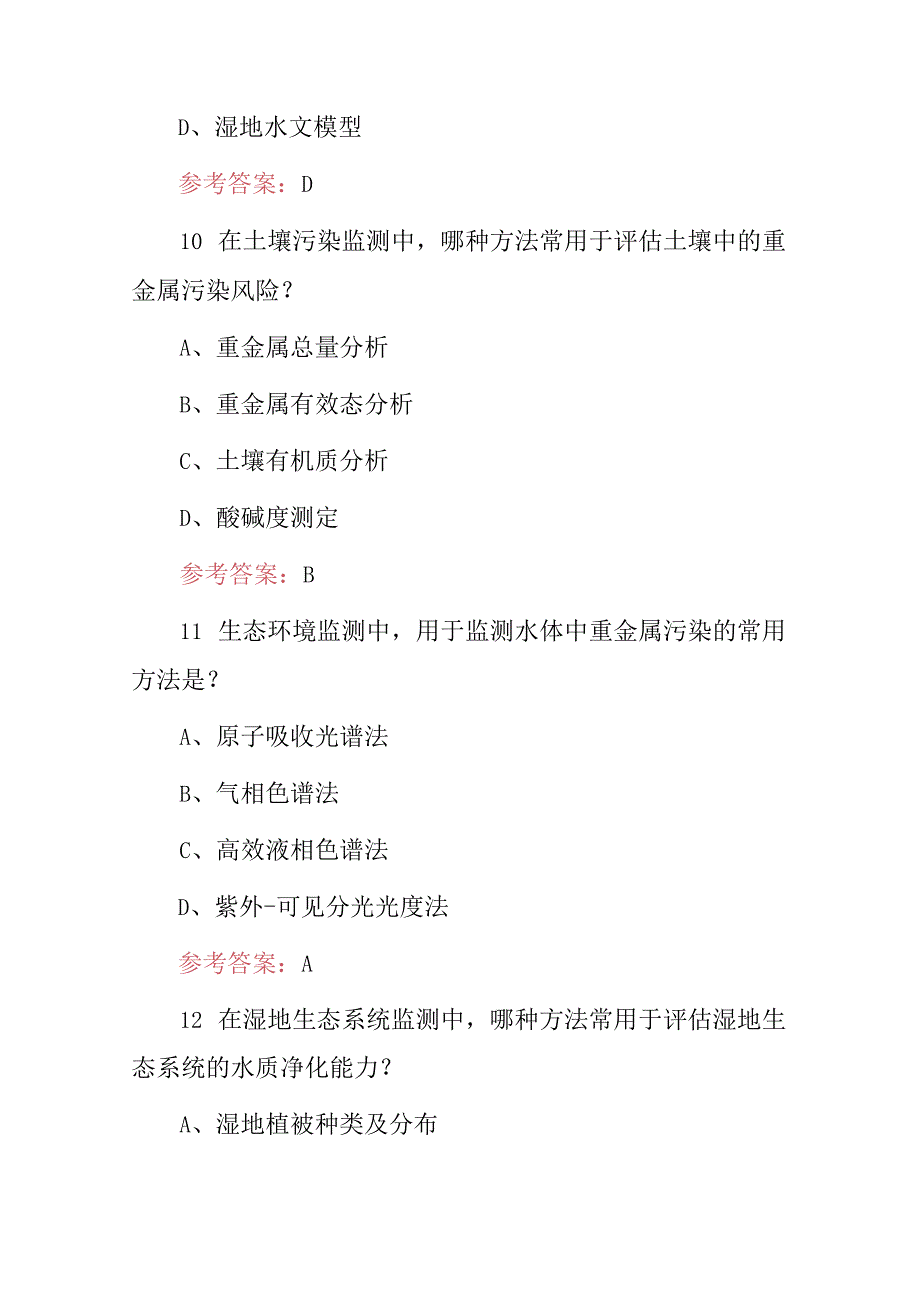 D、湿地水文模型

参考答案：D

10 在土壤污染监测中，哪种方法常用于评估土壤中的重金属污染风险？

A、重金属总量分析

B、重金属有效态分析

C、土壤有机质分析

D、酸碱度测定

参考答案：B

11 生态环境监测中，用于监测水体中重金属污染的常用方法是？

A、原子吸收光谱法

B、气相色谱法

C、高效液相色谱法

D、紫外-可见分光光度法

参考答案：A

12 在湿地生态系统监测中，哪种方法常用于评估湿地生态系统的水质净化能力？

A、湿地植被种类及分布